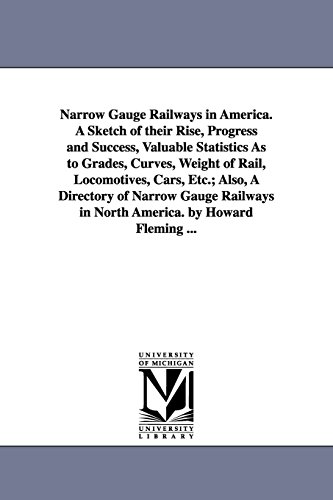 Narrow Gauge Railways in America. A Sketch of their Rise, Progress and Success, Valuable Statistics As to Grades, Curves, Weight of Rail, Locomotives, Cars, Etc.; Also, A Directory of Narrow Gauge Railways in North America. by Howard Fleming ...

UNIVERSITY OF MICHIGAN

UNIVERSITY LIBRARY